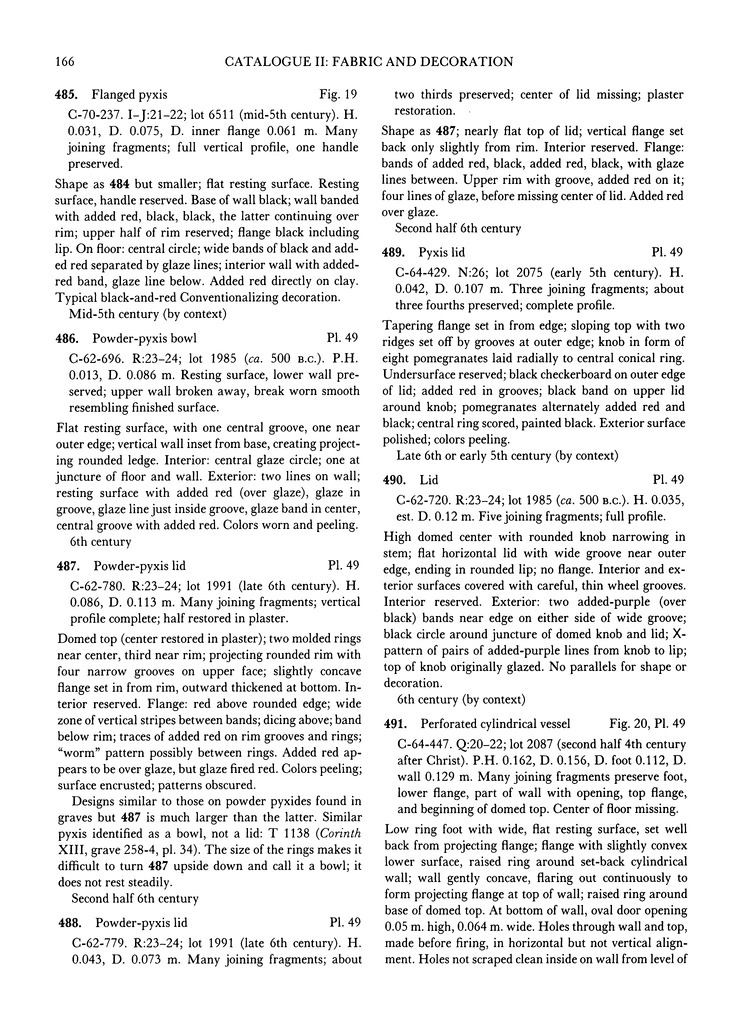 166 CATALOGUE II: FABRIC AND DECORATION

485. Flanged pyxis Fig. 19

C-70-237. I–J:21–22; lot 6511 (mid-5th century). H. 0.031, D. 0.075, D. inner flange 0.061 m. Many joining fragments; full vertical profile, one handle preserved.

Shape as 484 but smaller; flat resting surface. Resting surface, handle reserved. Base of wall black; wall banded with added red, black, black, the latter continuing over rim; upper half of rim reserved; flange black including lip. On floor: central circle; wide bands of black and added red separated by glaze lines; interior wall with added-red band, glaze line below. Added red directly on clay. Typical black-and-red Conventionalizing decoration.

Mid-5th century (by context)

486. Powder-pyxis bowl Pl. 49

C-62-696. R:23–24; lot 1985 (ca. 500 B.C.). P.H. 0.013, D. 0.086 m. Resting surface, lower wall preserved; upper wall broken away, break worn smooth resembling finished surface.

Flat resting surface, with one central groove, one near outer edge; vertical wall inset from base, creating projecting rounded ledge. Interior: central glaze circle; one at juncture of floor and wall. Exterior: two lines on wall; resting surface with added red (over glaze), glaze in groove, glaze line just inside groove, glaze band in center, central groove with added red. Colors worn and peeling.

6th century

487. Powder-pyxis lid Pl. 49

C-62-780. R:23–24; lot 1991 (late 6th century). H. 0.086, D. 0.113 m. Many joining fragments; vertical profile complete; half restored in plaster.

Domed top (center restored in plaster); two molded rings near center, third near rim; projecting rounded rim with four narrow grooves on upper face; slightly concave flange set in from rim, outward thickened at bottom. Interior reserved. Flange: red above rounded edge; wide zone of vertical stripes between bands; dicing above; band below rim; traces of added red on rim grooves and rings; "worm" pattern possibly between rings. Added red appears to be over glaze, but glaze fired red. Colors peeling; surface encrusted; patterns obscured.

Designs similar to those on powder pyxides found in graves but 487 is much larger than the latter. Similar pyxis identified as a bowl, not a lid: T 1138 (Corinth XIII, grave 258-4, pl. 34). The size of the rings makes it difficult to turn 487 upside down and call it a bowl; it does not rest steadily.

Second half 6th century

488. Powder-pyxis lid Pl. 49

C-62-779. R:23–24; lot 1991 (late 6th century). H. 0.043, D. 0.073 m. Many joining fragments; about two thirds preserved; center of lid missing; plaster restoration.

Shape as 487; nearly flat top of lid; vertical flange set back only slightly from rim. Interior reserved. Flange: bands of added red, black, added red, black, with glaze lines between. Upper rim with groove, added red on it; four lines of glaze, before missing center of lid. Added red over glaze.

Second half 6th century

489. Pyxis lid Pl. 49

C-64-429. N:26; lot 2075 (early 5th century). H. 0.042, D. 0.107 m. Three joining fragments; about three fourths preserved; complete profile.

Tapering flange set in from edge; sloping top with two ridges set off by grooves at outer edge; knob in form of eight pomegranates laid radially to central conical ring. Undersurface reserved; black checkerboard on outer edge of lid; added red in grooves; black band on upper lid around knob; pomegranates alternately added red and black; central ring scored, painted black. Exterior surface polished; colors peeling.

Late 6th or early 5th century (by context)

490. Lid Pl. 49

C-62-720. R:23–24; lot 1985 (ca. 500 B.C.). H. 0.035, est. D. 0.12 m. Five joining fragments; full profile.

High domed center with rounded knob narrowing in stem; flat horizontal lid with wide groove near outer edge, ending in rounded lip; no flange. Interior and exterior surfaces covered with careful, thin wheel grooves. Interior reserved. Exterior: two added-purple (over black) bands near edge on either side of wide groove; black circle around juncture of domed knob and lid; X-pattern of pairs of added-purple lines from knob to lip; top of knob originally glazed. No parallels for shape or decoration.

6th century (by context)

491. Perforated cylindrical vessel Fig. 20, Pl. 49

C-64-447. Q:20–22; lot 2087 (second half 4th century after Christ). P.H. 0.162, D. 0.156, D. foot 0.112, D. wall 0.129 m. Many joining fragments preserve foot, lower flange, part of wall with opening, top flange, and beginning of domed top. Center of floor missing.

Low ring foot with wide, flat resting surface, set well back from projecting flange; flange with slightly convex lower surface, raised ring around set-back cylindrical wall; wall gently concave, flaring out continuously to form projecting flange at top of wall; raised ring around base of domed top. At bottom of wall, oval door opening 0.05 m. high, 0.064 m. wide. Holes through wall and top, made before firing, in horizontal but not vertical alignment. Holes not scraped clean inside on wall from level of